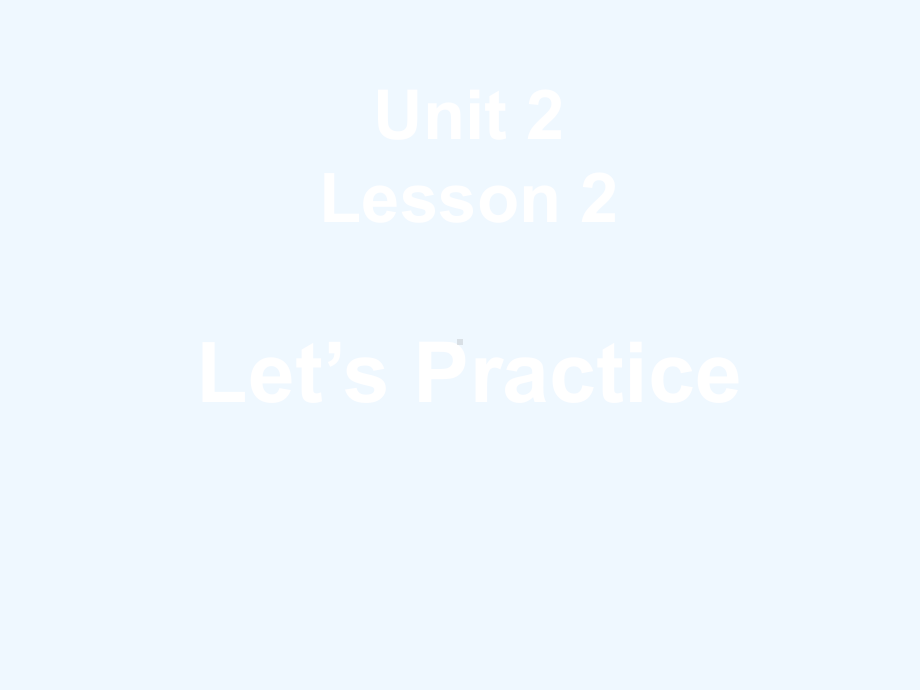 Unit 2
Lesson 2

Let’s Practice